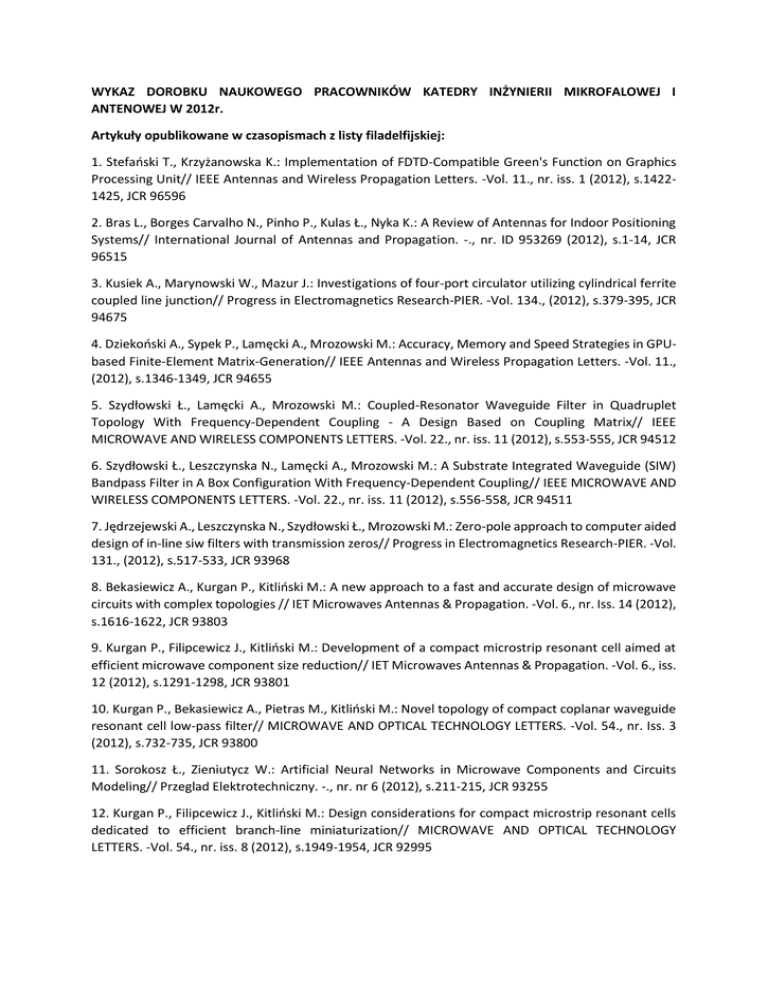 WYKAZ DOROBKU NAUKOWEGO PRACOWNIKÓW KATEDRY INŻYNIERII MIKROFALOWEJ I ANTENOWEJ W 2012r.

Artykuły opublikowane w czasopismach z listy filadelfijskiej:

1. Stefański T., Krzyżanowska K.: Implementation of FDTD-Compatible Green's Function on Graphics Processing Unit// IEEE Antennas and Wireless Propagation Letters. -Vol. 11., nr. iss. 1 (2012), s.1422-1425, JCR 96596

2. Bras L., Borges Carvalho N., Pinho P., Kulas Ł., Nyka K.: A Review of Antennas for Indoor Positioning Systems// International Journal of Antennas and Propagation. -., nr. ID 953269 (2012), s.1-14, JCR 96515

3. Kusiek A., Marynowski W., Mazur J.: Investigations of four-port circulator utilizing cylindrical ferrite coupled line junction// Progress in Electromagnetics Research-PIER. -Vol. 134., (2012), s.379-395, JCR 94675

4. Dziekoński A., Sypek P., Lamęcki A., Mrozowski M.: Accuracy, Memory and Speed Strategies in GPU-based Finite-Element Matrix-Generation// IEEE Antennas and Wireless Propagation Letters. -Vol. 11., (2012), s.1346-1349, JCR 94655

5. Szydłowski Ł., Lamęcki A., Mrozowski M.: Coupled-Resonator Waveguide Filter in Quadruplet Topology With Frequency-Dependent Coupling - A Design Based on Coupling Matrix// IEEE MICROWAVE AND WIRELESS COMPONENTS LETTERS. -Vol. 22., nr. iss. 11 (2012), s.553-555, JCR 94512

6. Szydłowski Ł., Leszczynska N., Lamęcki A., Mrozowski M.: A Substrate Integrated Waveguide (SIW) Bandpass Filter in A Box Configuration With Frequency-Dependent Coupling// IEEE MICROWAVE AND WIRELESS COMPONENTS LETTERS. -Vol. 22., nr. iss. 11 (2012), s.556-558, JCR 94511

7. Jędrzejewski A., Leszczynska N., Szydłowski Ł., Mrozowski M.: Zero-pole approach to computer aided design of in-line siw filters with transmission zeros// Progress in Electromagnetics Research-PIER. -Vol. 131., (2012), s.517-533, JCR 93968

8. Bekasiewicz A., Kurgan P., Kitliński M.: A new approach to a fast and accurate design of microwave circuits with complex topologies // IET Microwaves Antennas & Propagation. -Vol. 6., nr. Iss. 14 (2012), s.1616-1622, JCR 93803

9. Kurgan P., Filipcewicz J., Kitliński M.: Development of a compact microstrip resonant cell aimed at efficient microwave component size reduction// IET Microwaves Antennas & Propagation. -Vol. 6., iss. 12 (2012), s.1291-1298, JCR 93801

10. Kurgan P., Bekasiewicz A., Pietras M., Kitliński M.: Novel topology of compact coplanar waveguide resonant cell low-pass filter// MICROWAVE AND OPTICAL TECHNOLOGY LETTERS. -Vol. 54., nr. Iss. 3 (2012), s.732-735, JCR 93800

11. Sorokosz Ł., Zieniutycz W.: Artificial Neural Networks in Microwave Components and Circuits Modeling// Przeglad Elektrotechniczny. -., nr. nr 6 (2012), s.211-215, JCR 93255

12. Kurgan P., Filipcewicz J., Kitliński M.: Design considerations for compact microstrip resonant cells dedicated to efficient branch-line miniaturization// MICROWAVE AND OPTICAL TECHNOLOGY LETTERS. -Vol. 54., nr. iss. 8 (2012), s.1949-1954, JCR 92995